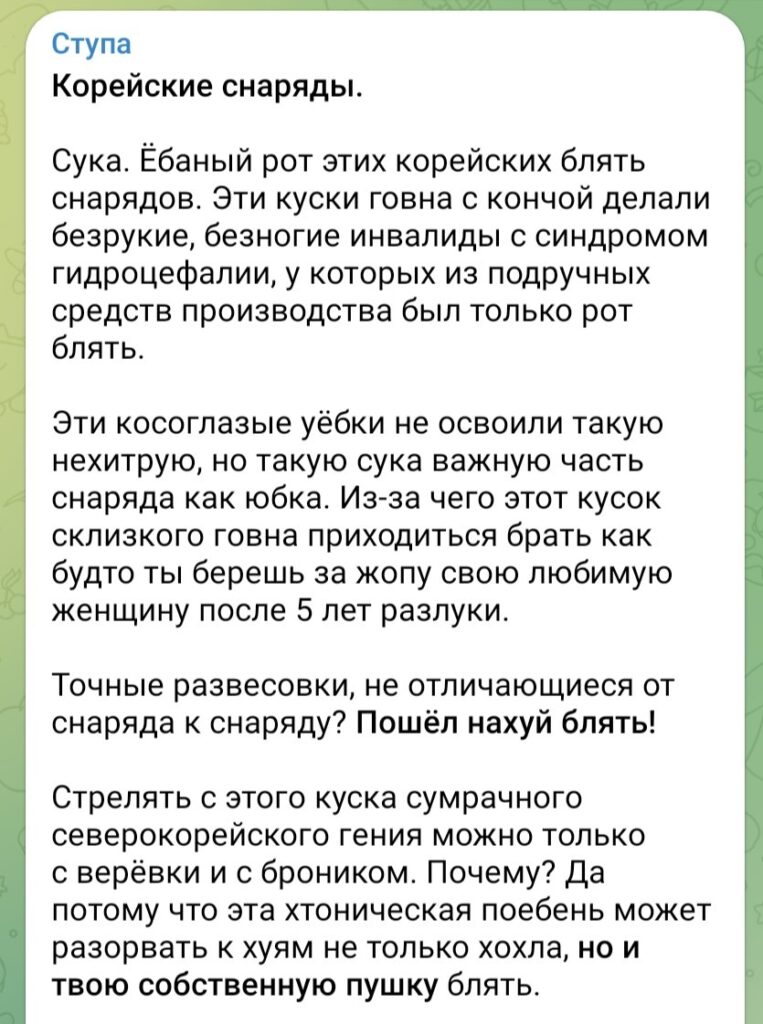 Ступа
Корейские снаряды.

Сука. Ёбаный рот этих корейских блять снарядов. Эти куски говна с кончой делали безрукие, безногие инвалиды с синдромом гидроцефалии, у которых из подручных средств производства был только рот блять.

Эти косоглазые уёбки не освоили такую нехитрую, но такую сука важную часть снаряда как юбка. Из-за чего этот кусок склизкого говна приходиться брать как будто ты берешь за жопу свою любимую женщину после 5 лет разлуки.

Точные развесовки, не отличающиеся от снаряда к снаряду? Пошёл нахуй блять!

Стрелять с этого куска сумрачного северокорейского гения можно только с верёвки и с броником. Почему? Да потому что эта хтоническая поебень может разорвать к хуям не только хохла, но и твою собственную пушку блять.